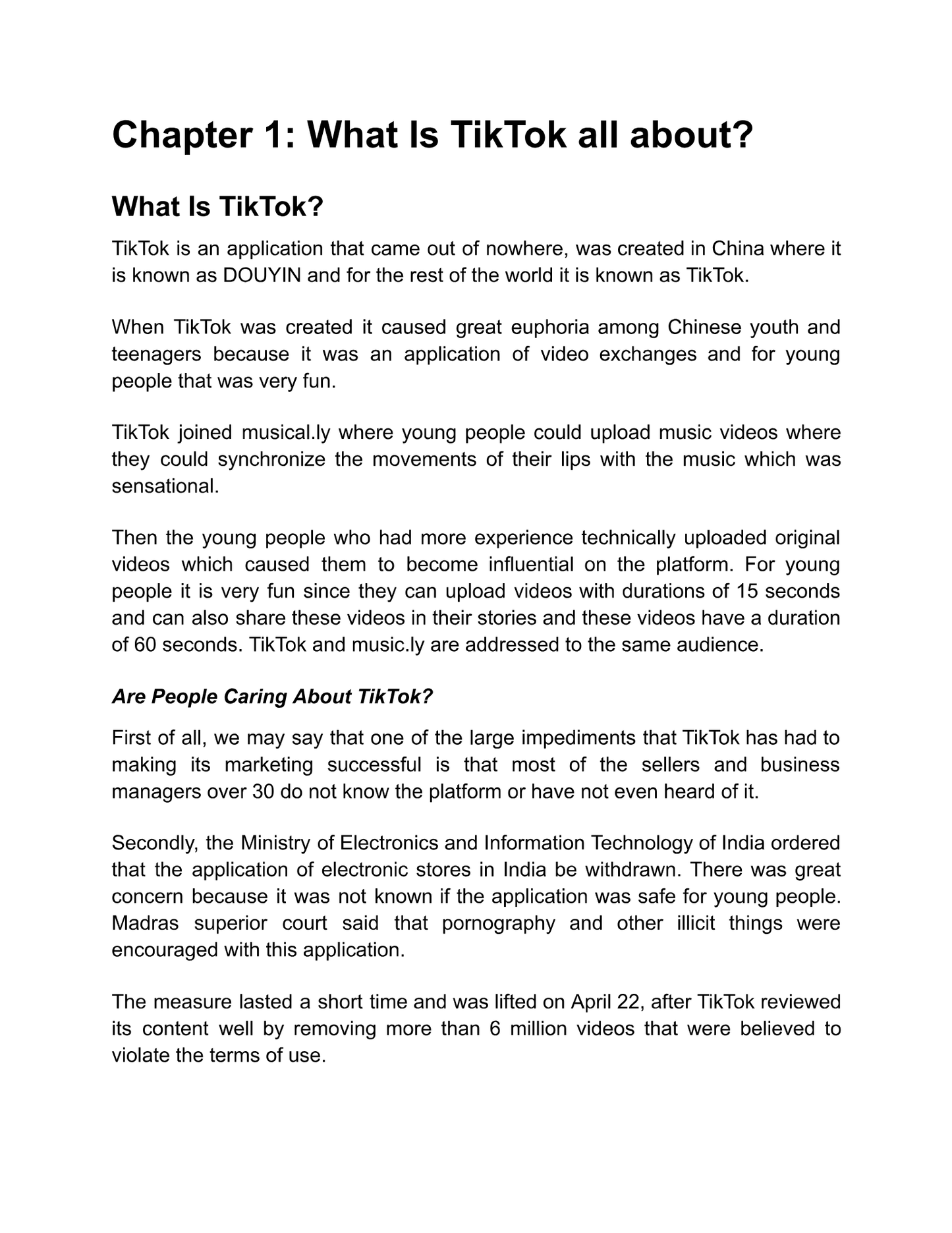 Chapter 1: What Is TikTok all about?

What Is TikTok?

TikTok is an application that came out of nowhere, was created in China where it is known as DOUYIN and for the rest of the world it is known as TikTok.

When TikTok was created it caused great euphoria among Chinese youth and teenagers because it was an application of video exchanges and for young people that was very fun.

TikTok joined musical.ly where young people could upload music videos where they could synchronize the movements of their lips with the music which was sensational.

Then the young people who had more experience technically uploaded original videos which caused them to become influential on the platform. For young people it is very fun since they can upload videos with durations of 15 seconds and can also share these videos in their stories and these videos have a duration of 60 seconds. TikTok and music.ly are addressed to the same audience.

Are People Caring About TikTok?

First of all, we may say that one of the large impediments that TikTok has had to making its marketing successful is that most of the sellers and business managers over 30 do not know the platform or have not even heard of it.

Secondly, the Ministry of Electronics and Information Technology of India ordered that the application of electronic stores in India be withdrawn. There was great concern because it was not known if the application was safe for young people. Madras superior court said that pornography and other illicit things were encouraged with this application.

The measure lasted a short time and was lifted on April 22, after TikTok reviewed its content well by removing more than 6 million videos that were believed to violate the terms of use.